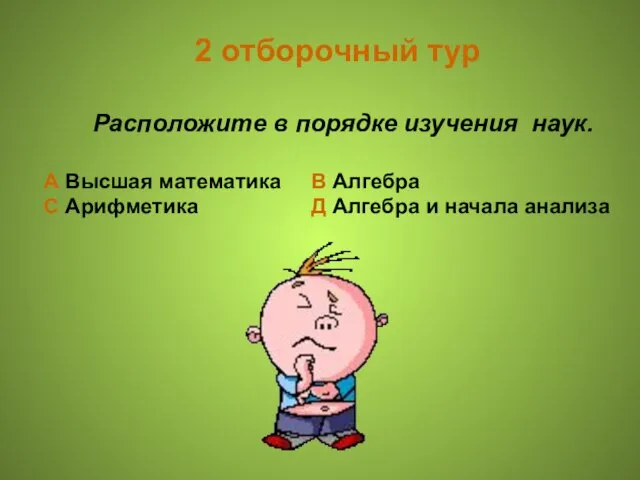 2 отборочный тур

Расположите в порядке изучения наук.

А Высшая математика
С Арифметика

В Алгебра
Д Алгебра и начала анализа